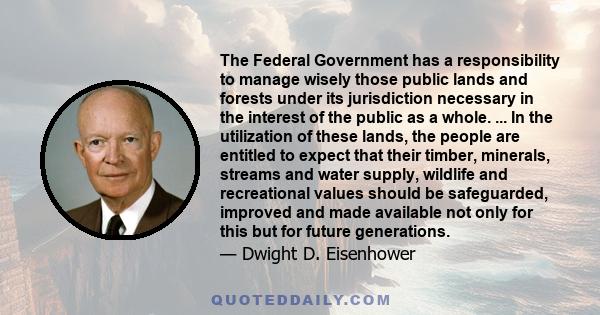 The Federal Government has a responsibility to manage wisely those public lands and forests under its jurisdiction necessary in the interest of the public as a whole. ... In the utilization of these lands, the people are entitled to expect that their timber, minerals, streams and water supply, wildlife and recreational values should be safeguarded, improved and made available not only for this but for future generations.

— Dwight D. Eisenhower

QUOTEDDAILY.COM